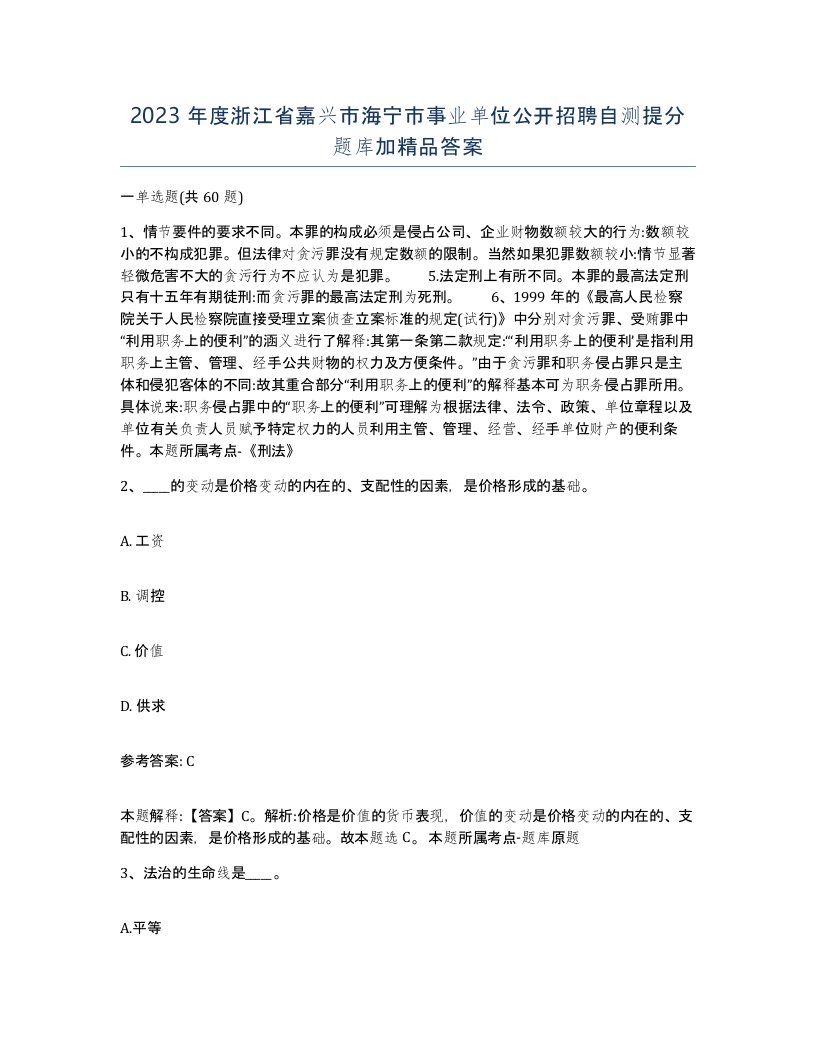 2023 年度浙江省嘉兴市海宁市事业单位公开招聘自测提分题库加精品答案

一单选题(共 60 题)

1、情节要件的要求不同。本罪的构成必须是侵占公司、企业财物数额较大的行为:数额较小的不构成犯罪。但法律对贪污罪没有规定数额的限制。当然如果犯罪数额较小:情节显著轻微危害不大的贪污行为不应认为是犯罪。 5.法定刑上有所不同。本罪的最高法定刑只有十五年有期徒刑:而贪污罪的最高法定刑为死刑。 6、1999 年的《最高人民检察院关于人民检察院直接受理立案侦查立案标准的规定(试行)》中分别对贪污罪、受贿罪中“利用职务上的便利”的涵义进行了解释:其第一条第二款规定:“‘利用职务上的便利’是指利用职务上主管、管理、经手公共财物的权力及方便条件。”由于贪污罪和职务侵占罪只是主体和侵犯客体的不同:故其重合部分“利用职务上的便利”的解释基本可为职务侵占罪所用。具体说来:职务侵占罪中的“职务上的便利”可理解为根据法律、法令、政策、单位章程以及单位有关负责人员赋予特定权力的人员利用主管、管理、经营、经手单位财产的便利条件。本题所属考点-《刑法》

2、____的变动是价格变动的内在的、支配性的因素，是价格形成的基础。

A. 工资

B. 调控

C. 价值

D. 供求

参考答案: C

本题解释:【答案】C。解析:价格是价值的货币表现，价值的变动是价格变动的内在的、支配性的因素，是价格形成的基础。故本题选 C。本题所属考点-题库原题

3、法治的生命线是____。

A.平等